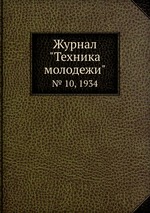 Журнал "Техника молодежи"
№ 10, 1934